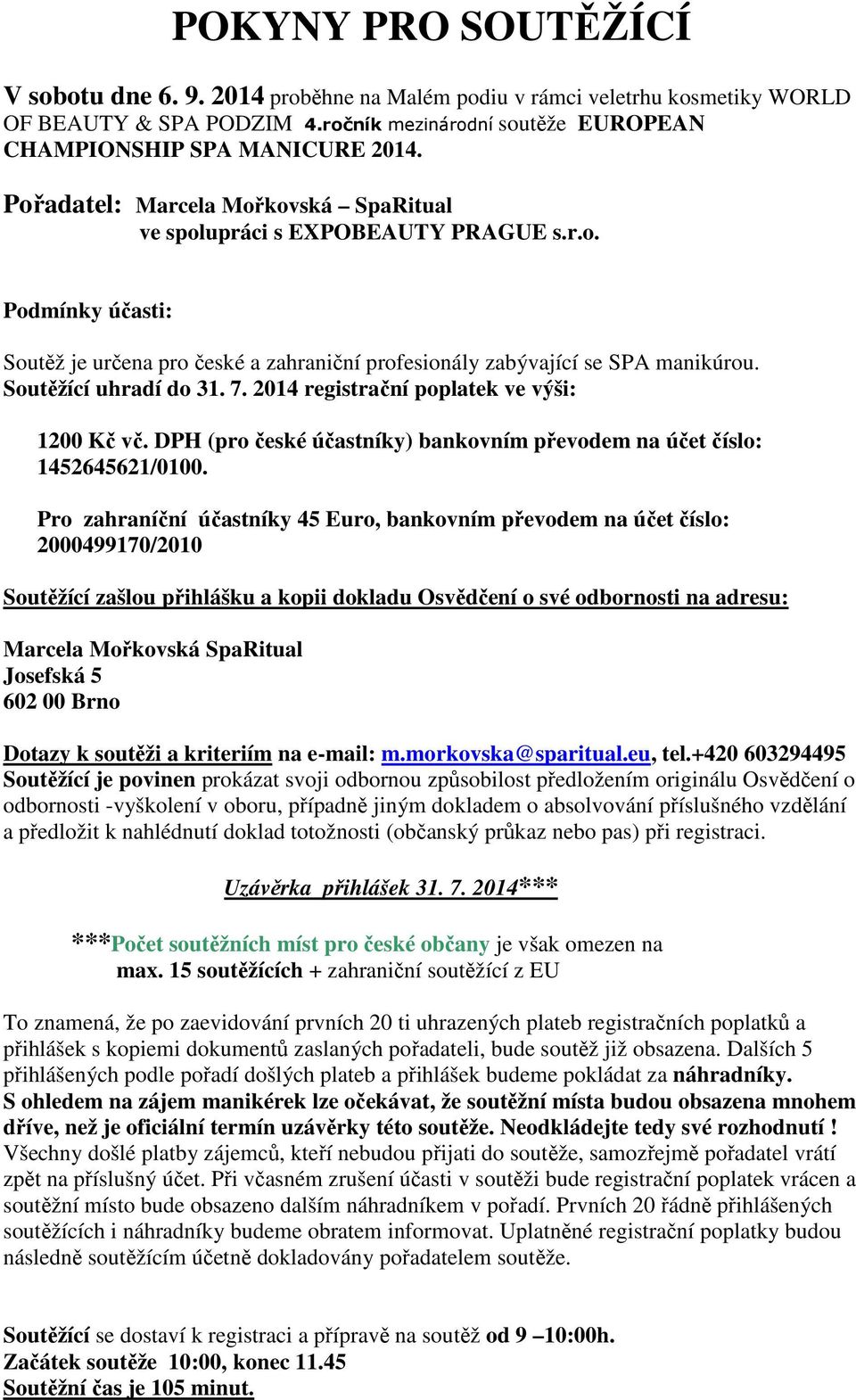 POKYNY PRO SOUTĚŽÍCÍ

V sobotu dne 6. 9. 2014 proběhne na Malém podiu v rámci veletrhu kosmetiky WORLD OF BEAUTY & SPA PODZIM 4.ročník mezinárodní soutěže EUROPEAN CHAMPIONSHIP SPA MANICURE 2014.

Pořadatel: Marcela Mořkovská – SpaRitual
ve spolupráci s EXPOBEAUTY PRAGUE s.r.o.

Podmínky účasti:

Soutěž je určena pro české a zahraniční profesionály zabývající se SPA manikúrou.
Soutěžící uhradí do 31. 7. 2014 registrační poplatek ve výši:

1200 Kč vč. DPH (pro české účastníky) bankovním převodem na účet číslo: 1452645621/0100.

Pro zahraníční účastníky 45 Euro, bankovním převodem na účet číslo: 2000499170/2010

Soutěžící zašlou přihlášku a kopii dokladu Osvědčení o své odbornosti na adresu:

Marcela Mořkovská SpaRitual
Josefská 5
602 00 Brno

Dotazy k soutěži a kriteriím na e-mail: m.morkovska@sparitual.eu, tel.+420 603294495
Soutěžící je povinen prokázat svoji odbornou způsobilost předložením originálu Osvědčení o odbornosti -vyškolení v oboru, případně jiným dokladem o absolvování příslušného vzdělání a předložit k nahlédnutí doklad totožnosti (občanský průkaz nebo pas) při registraci.

Uzávěrka přihlášek 31. 7. 2014***

***Počet soutěžních míst pro české občany je však omezen na max. 15 soutěžících + zahraniční soutěžící z EU

To znamená, že po zaevidování prvních 20 ti uhrazených plateb registračních poplatků a přihlášek s kopiemi dokumentů zaslaných pořadateli, bude soutěž již obsazena. Dalších 5 přihlášených podle pořadí došlých plateb a přihlášek budeme pokládat za náhradníky.
S ohledem na zájem manikérek lze očekávat, že soutěžní místa budou obsazena mnohem dříve, než je oficiální termín uzávěrky této soutěže. Neodkládejte tedy své rozhodnutí !
Všechny došlé platby zájemců, kteří nebudou přijati do soutěže, samozřejmě pořadatel vrátí zpět na příslušný účet. Při včasném zrušení účasti v soutěži bude registrační poplatek vrácen a soutěžní místo bude obsazeno dalším náhradníkem v pořadí. Prvních 20 řádně přihlášených soutěžících i náhradníky budeme obratem informovat. Uplatněné registrační poplatky budou následně soutěžícím účetně dokladovány pořadatelem soutěže.

Soutěžící se dostaví k registraci a přípravě na soutěž od 9 –10:00h.
Začátek soutěže 10:00, konec 11.45
Soutěžní čas je 105 minut.